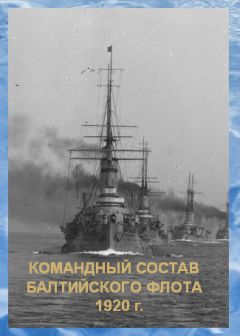 КОМАНДНЫЙ СОСТАВ
БАЛТИЙСКОГО ФЛОТА
1920 г.